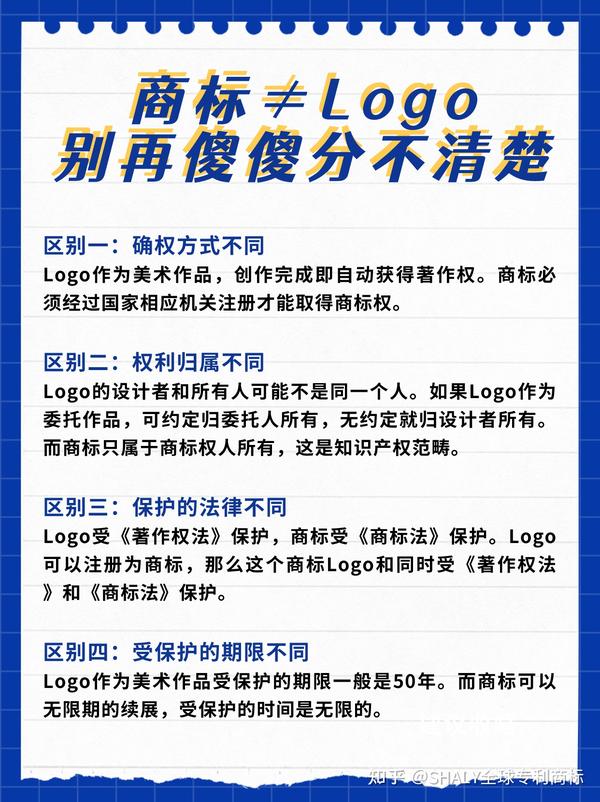 商标≠Logo
别再傻傻分不清楚

区别一：确权方式不同
Logo作为美术作品，创作完成即自动获得著作权。商标必须经过国家相应机关注册才能取得商标权。

区别二：权利归属不同
Logo的设计者和所有人可能不是同一个人。如果Logo作为委托作品，可约定归委托人所有，无约定就归设计者所有。而商标只属于商标权人所有，这是知识产权范畴。

区别三：保护的法律不同
Logo受《著作权法》保护，商标受《商标法》保护。Logo可以注册为商标，那么这个商标Logo和同时受《著作权法》和《商标法》保护。

区别四：受保护的期限不同
Logo作为美术作品受保护的期限一般是50年。而商标可以无限期的续展，受保护的时间是无限的。

知乎 @SHALY全球专利商标